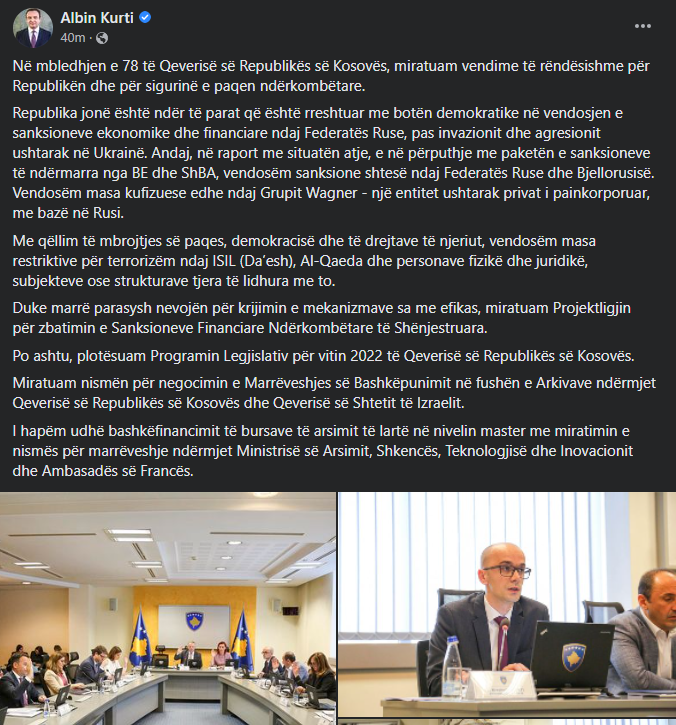 Albin Kurti
40m ·
...

Në mbledhjen e 78 të Qeverisë së Republikës së Kosovës, miratuam vendime të rëndësishme për Republikën dhe për sigurinë e paqen ndërkombëtare.

Republika jonë është ndër të parat që është rreshtuar me botën demokratike në vendosjen e sanksioneve ekonomike dhe financiare ndaj Federatës Ruse, pas invazionit dhe agresionit ushtarak në Ukrainë. Andaj, në raport me situatën atje, e në përputhje me paketën e sanksioneve të ndërmarra nga BE dhe ShBA, vendosëm sanksione shtesë ndaj Federatës Ruse dhe Bjellorusisë. Vendosëm masa kufizuese edhe ndaj Grupit Wagner - një entitet ushtarak privat i painkorporuar, me bazë në Rusi.

Me qëllim të mbrojtjes së paqes, demokracisë dhe të drejtave të njeriut, vendosëm masa restriktive për terrorizëm ndaj ISIL (Da'esh), Al-Qaeda dhe personave fizikë dhe juridikë, subjekteve ose strukturave tjera të lidhura me to.

Duke marrë parasysh nevojën për krijimin e mekanizmave sa me efikas, miratuam Projektligjin për zbatimin e Sanksioneve Financiare Ndërkombëtare të Shënjestruara.

Po ashtu, plotësuam Programin Legjislativ për vitin 2022 të Qeverisë së Republikës së Kosovës.

Miratuam nismën për negocimin e Marrëveshjes së Bashkëpunimit në fushën e Arkivave ndërmjet Qeverisë së Republikës së Kosovës dhe Qeverisë së Shtetit të Izraelit.

I hapëm udhë bashkëfinancimit të bursave të arsimit të lartë në nivelin master me miratimin e nismës për marrëveshje ndërmjet Ministrisë së Arsimit, Shkencës, Teknologjisë dhe Inovacionit dhe Ambasadës së Francës.